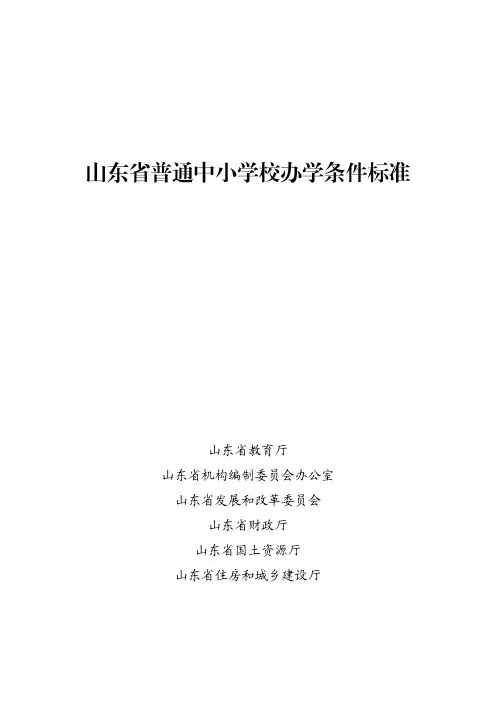 山东省普通中小学校办学条件标准

山东省教育厅
山东省机构编制委员会办公室
山东省发展和改革委员会
山东省财政厅
山东省国土资源厅
山东省住房和城乡建设厅